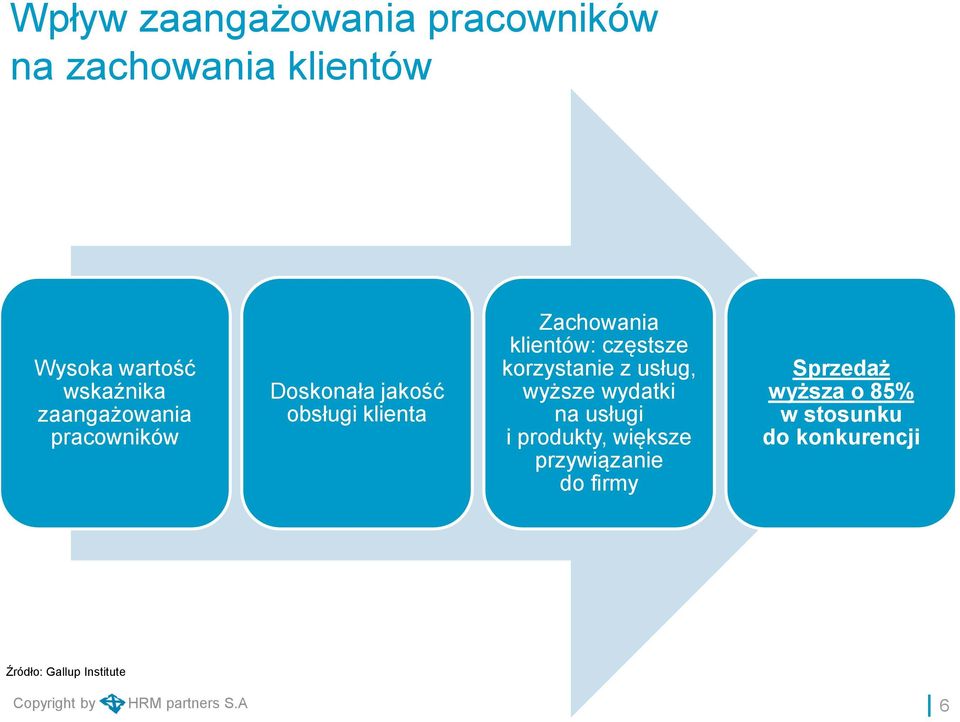 Wpływ zaangażowania pracowników na zachowania klientów

Wysoka wartość wskaźnika zaangażowania pracowników

Doskonała jakość obsługi klienta

Zachowania klientów: częstsze korzystanie z usług, wyższe wydatki na usługi i produkty, większe przywiązanie do firmy

Sprzedaż wyższa o 85% w stosunku do konkurencji

Źródło: Gallup Institute

Copyright by HRM partners S.A

6